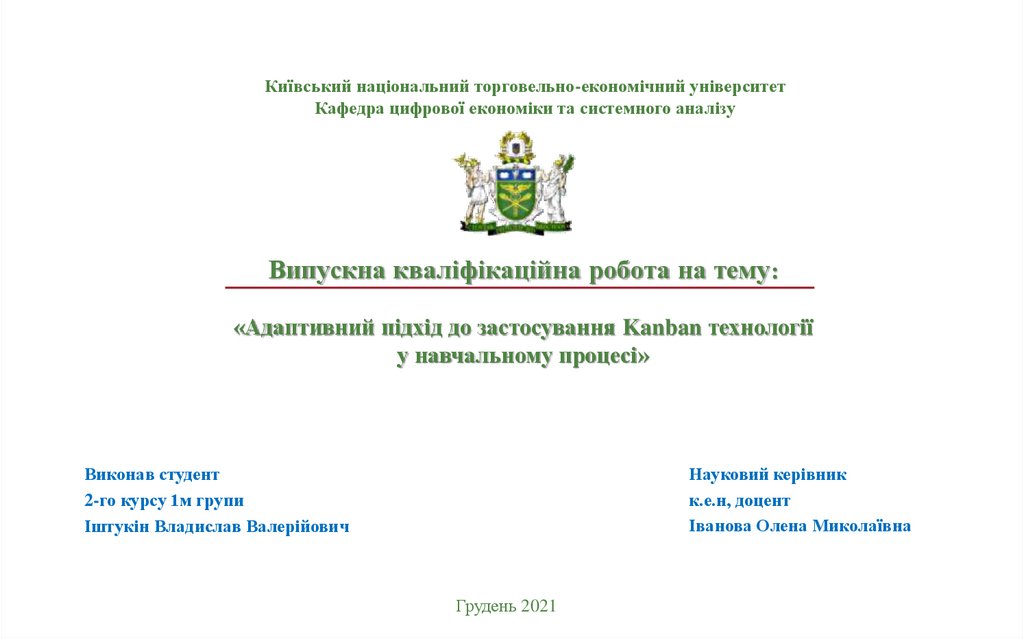 Київський національний торговельно-економічний університет
Кафедра цифрової економіки та системного аналізу

Випускна кваліфікаційна робота на тему:

«Адаптивний підхід до застосування Kanban технології у навчальному процесі»

Виконав студент
2-го курсу 1м групи
Іштукін Владислав Валерійович

Науковий керівник
к.е.н, доцент
Іванова Олена Миколаївна

Грудень 2021